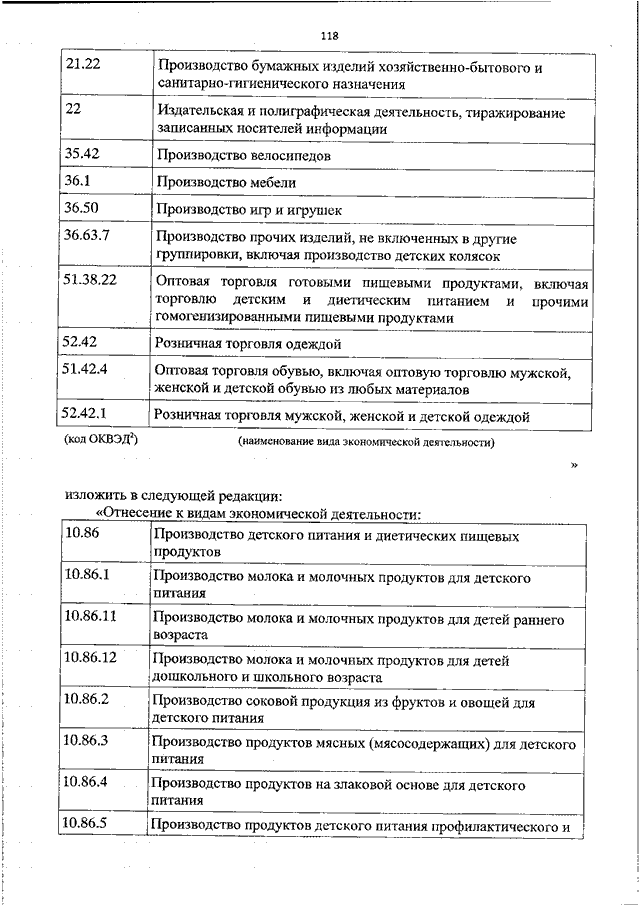 118

| 21.22 | Производство бумажных изделий хозяйственно-бытового и санитарно-гигиенического назначения |
|---|---|
| 22 | Издательская и полиграфическая деятельность, тиражирование записанных носителей информации |
| 35.42 | Производство велосипедов |
| 36.1 | Производство мебели |
| 36.50 | Производство игр и игрушек |
| 36.63.7 | Производство прочих изделий, не включенных в другие группировки, включая производство детских колясок |
| 51.38.22 | Оптовая торговля готовыми пищевыми продуктами, включая торговлю детским и диетическим питанием и прочими гомогенизированными пищевыми продуктами |
| 52.42 | Розничная торговля одеждой |
| 51.42.4 | Оптовая торговля обувью, включая оптовую торговлю мужской, женской и детской обувью из любых материалов |
| 52.42.1 | Розничная торговля мужской, женской и детской одеждой |

(код ОКВЭД$^2$) (наименование вида экономической деятельности)

»

изложить в следующей редакции:
«Отнесение к видам экономической деятельности:

| 10.86 | Производство детского питания и диетических пищевых продуктов |
|---|---|
| 10.86.1 | Производство молока и молочных продуктов для детского питания |
| 10.86.11 | Производство молока и молочных продуктов для детей раннего возраста |
| 10.86.12 | Производство молока и молочных продуктов для детей дошкольного и школьного возраста |
| 10.86.2 | Производство соковой продукция из фруктов и овощей для детского питания |
| 10.86.3 | Производство продуктов мясных (мясосодержащих) для детского питания |
| 10.86.4 | Производство продуктов на злаковой основе для детского питания |
| 10.86.5 | Производство продуктов детского питания профилактического и |